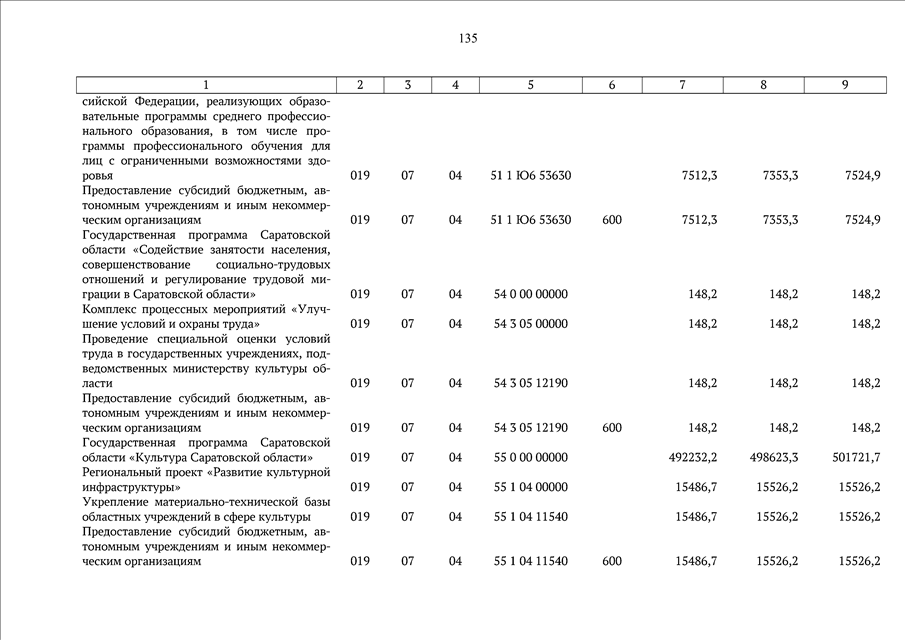 135

| 1 | 2 | 3 | 4 | 5 | 6 | 7 | 8 | 9 |
|---|---|---|---|---|---|---|---|---|
| сийской Федерации, реализующих образовательные программы среднего профессионального образования, в том числе программы профессионального обучения для лиц с ограниченными возможностями здоровья | 019 | 07 | 04 | 51 1 Ю6 53630 | | 7512,3 | 7353,3 | 7524,9 |
| Предоставление субсидий бюджетным, автономным учреждениям и иным некоммерческим организациям | 019 | 07 | 04 | 51 1 Ю6 53630 | 600 | 7512,3 | 7353,3 | 7524,9 |
| Государственная программа Саратовской области «Содействие занятости населения, совершенствование социально-трудовых отношений и регулирование трудовой миграции в Саратовской области» | 019 | 07 | 04 | 54 0 00 00000 | | 148,2 | 148,2 | 148,2 |
| Комплекс процессных мероприятий «Улучшение условий и охраны труда» | 019 | 07 | 04 | 54 3 05 00000 | | 148,2 | 148,2 | 148,2 |
| Проведение специальной оценки условий труда в государственных учреждениях, подведомственных министерству культуры области | 019 | 07 | 04 | 54 3 05 12190 | | 148,2 | 148,2 | 148,2 |
| Предоставление субсидий бюджетным, автономным учреждениям и иным некоммерческим организациям | 019 | 07 | 04 | 54 3 05 12190 | 600 | 148,2 | 148,2 | 148,2 |
| Государственная программа Саратовской области «Культура Саратовской области» | 019 | 07 | 04 | 55 0 00 00000 | | 492232,2 | 498623,3 | 501721,7 |
| Региональный проект «Развитие культурной инфраструктуры» | 019 | 07 | 04 | 55 1 04 00000 | | 15486,7 | 15526,2 | 15526,2 |
| Укрепление материально-технической базы областных учреждений в сфере культуры | 019 | 07 | 04 | 55 1 04 11540 | | 15486,7 | 15526,2 | 15526,2 |
| Предоставление субсидий бюджетным, автономным учреждениям и иным некоммерческим организациям | 019 | 07 | 04 | 55 1 04 11540 | 600 | 15486,7 | 15526,2 | 15526,2 |